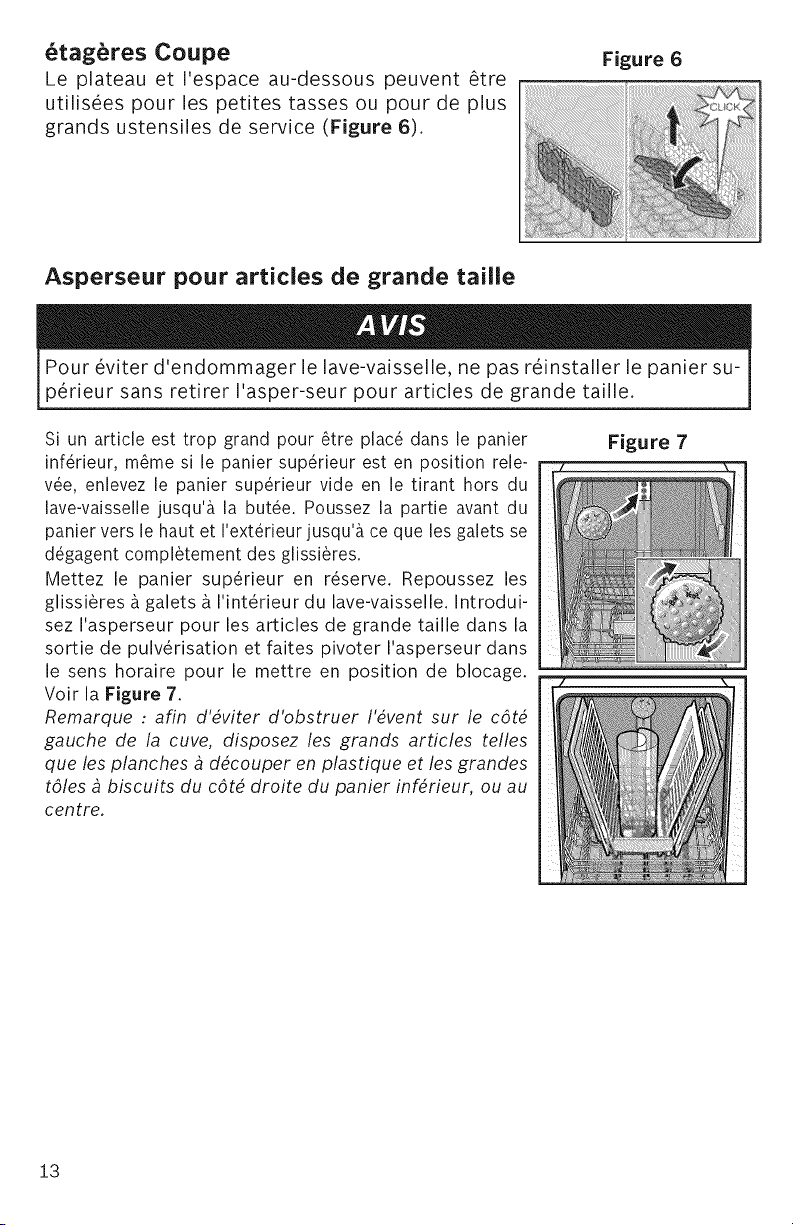 étagères Coupe

Le plateau et l'espace au-dessous peuvent être utilisées pour les petites tasses ou pour de plus grands ustensiles de service (Figure 6).

Figure 6

CLICK

Asperseur pour articles de grande taille

AVIS

Pour éviter d'endommager le lave-vaisselle, ne pas réinstaller le panier supérieur sans retirer l'asper-seur pour articles de grande taille.

Si un article est trop grand pour être placé dans le panier inférieur, même si le panier supérieur est en position relevée, enlevez le panier supérieur vide en le tirant hors du lave-vaisselle jusqu'à la butée. Poussez la partie avant du panier vers le haut et l'extérieur jusqu'à ce que les galets se dégagent complètement des glissières.

Mettez le panier supérieur en réserve. Repoussez les glissières à galets à l'intérieur du lave-vaisselle. Introduisez l'asperseur pour les articles de grande taille dans la sortie de pulvérisation et faites pivoter l'asperseur dans le sens horaire pour le mettre en position de blocage. Voir la Figure 7.

Remarque : afin d'éviter d'obstruer l'évent sur le côté gauche de la cuve, disposez les grands articles telles que les planches à découper en plastique et les grandes tôles à biscuits du côté droite du panier inférieur, ou au centre.

Figure 7

13